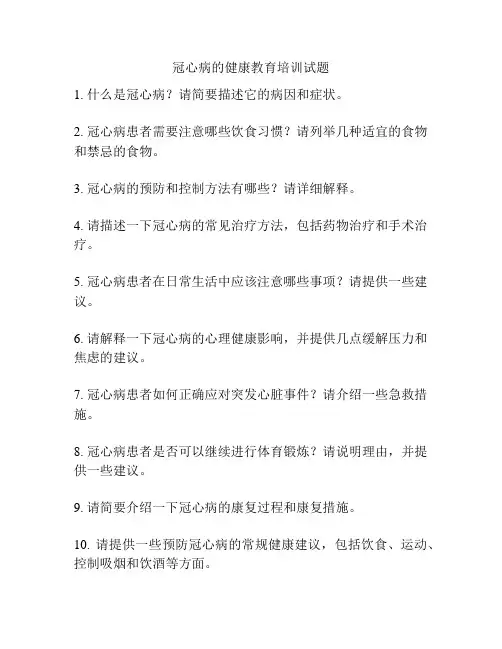 冠心病的健康教育培训试题

1. 什么是冠心病？请简要描述它的病因和症状。

2. 冠心病患者需要注意哪些饮食习惯？请列举几种适宜的食物和禁忌的食物。

3. 冠心病的预防和控制方法有哪些？请详细解释。

4. 请描述一下冠心病的常见治疗方法，包括药物治疗和手术治疗。

5. 冠心病患者在日常生活中应该注意哪些事项？请提供一些建议。

6. 请解释一下冠心病的心理健康影响，并提供几点缓解压力和焦虑的建议。

7. 冠心病患者如何正确应对突发心脏事件？请介绍一些急救措施。

8. 冠心病患者是否可以继续进行体育锻炼？请说明理由，并提供一些建议。

9. 请简要介绍一下冠心病的康复过程和康复措施。

10. 请提供一些预防冠心病的常规健康建议，包括饮食、运动、控制吸烟和饮酒等方面。